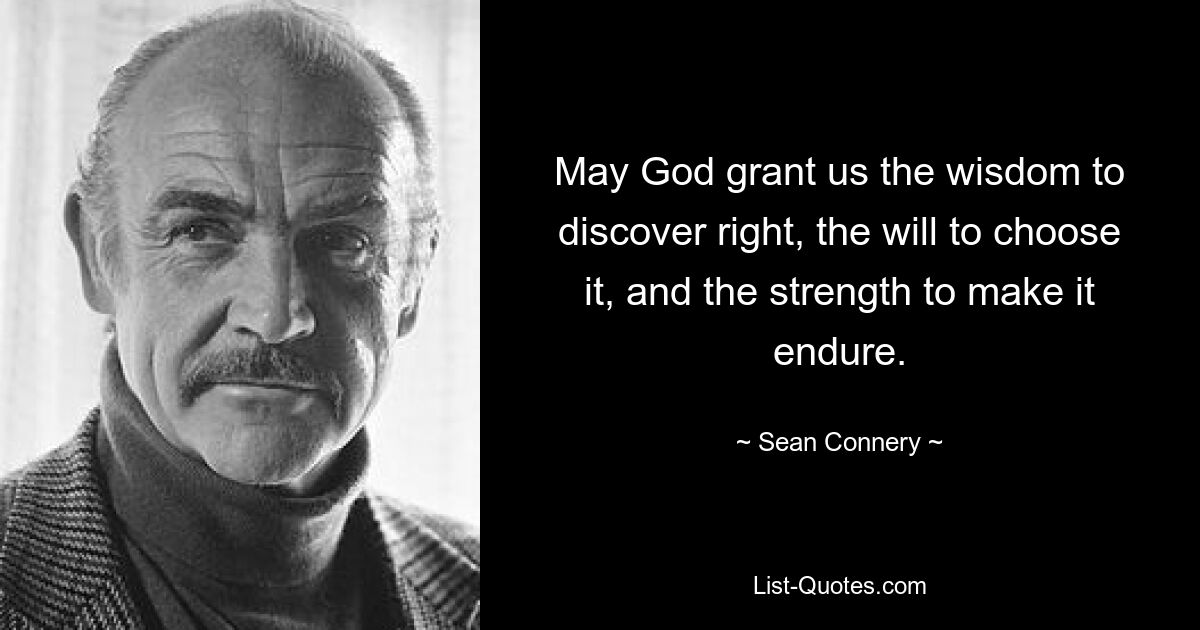 May God grant us the wisdom to discover right, the will to choose it, and the strength to make it endure.

~ Sean Connery ~

List-Quotes.com